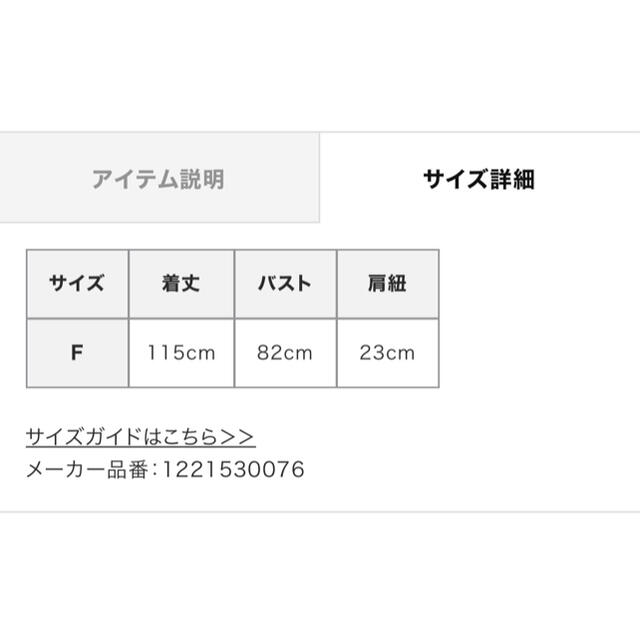 アイテム説明

サイズ詳細

| サイズ | 着丈 | バスト | 肩紐 |
|---|---|---|---|
| F | 115cm | 82cm | 23cm |

サイズガイドはこちら>>
メーカー品番：1221530076